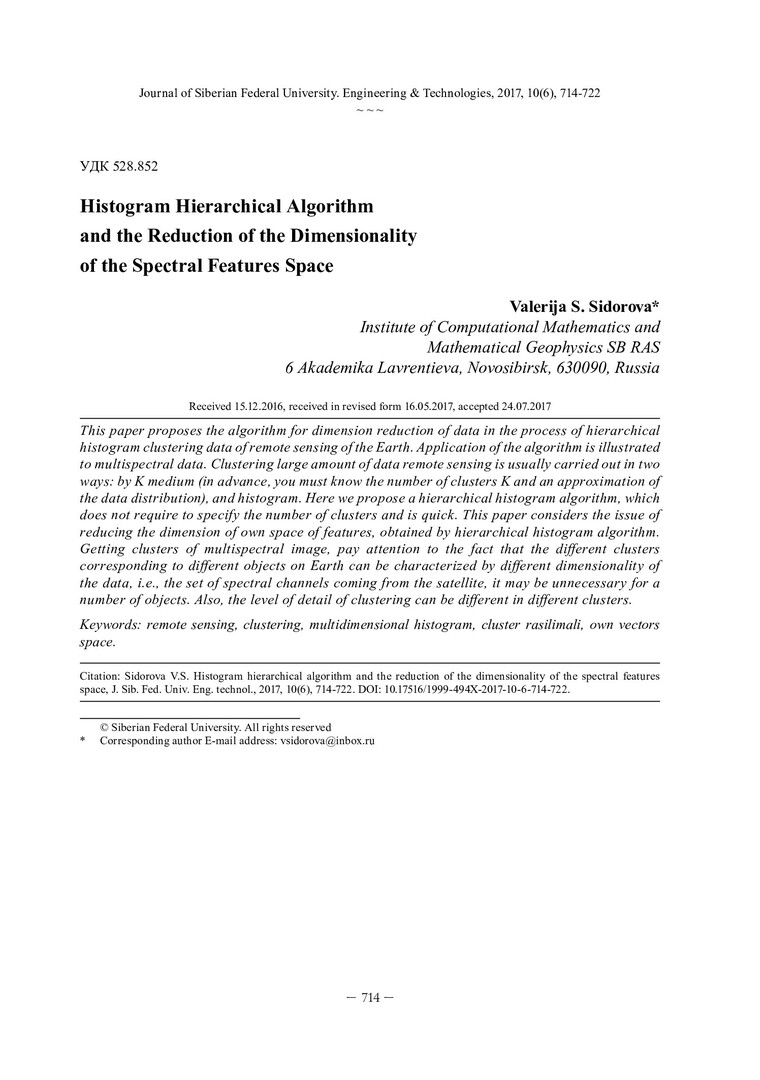 Journal of Siberian Federal University. Engineering & Technologies, 2017, 10(6), 714-722
~ ~ ~

УДК 528.852

Histogram Hierarchical Algorithm and the Reduction of the Dimensionality of the Spectral Features Space

Valerija S. Sidorova*
Institute of Computational Mathematics and Mathematical Geophysics SB RAS
6 Akademika Lavrentieva, Novosibirsk, 630090, Russia

Received 15.12.2016, received in revised form 16.05.2017, accepted 24.07.2017

This paper proposes the algorithm for dimension reduction of data in the process of hierarchical histogram clustering data of remote sensing of the Earth. Application of the algorithm is illustrated to multispectral data. Clustering large amount of data remote sensing is usually carried out in two ways: by K medium (in advance, you must know the number of clusters K and an approximation of the data distribution), and histogram. Here we propose a hierarchical histogram algorithm, which does not require to specify the number of clusters and is quick. This paper considers the issue of reducing the dimension of own space of features, obtained by hierarchical histogram algorithm. Getting clusters of multispectral image, pay attention to the fact that the different clusters corresponding to different objects on Earth can be characterized by different dimensionality of the data, i.e., the set of spectral channels coming from the satellite, it may be unnecessary for a number of objects. Also, the level of detail of clustering can be different in different clusters.

Keywords: remote sensing, clustering, multidimensional histogram, cluster rasilimali, own vectors space.

Citation: Sidorova V.S. Histogram hierarchical algorithm and the reduction of the dimensionality of the spectral features space, J. Sib. Fed. Univ. Eng. technol., 2017, 10(6), 714-722. DOI: 10.17516/1999-494X-2017-10-6-714-722.

© Siberian Federal University. All rights reserved
* Corresponding author E-mail address: vsidorova@inbox.ru

– 714 –